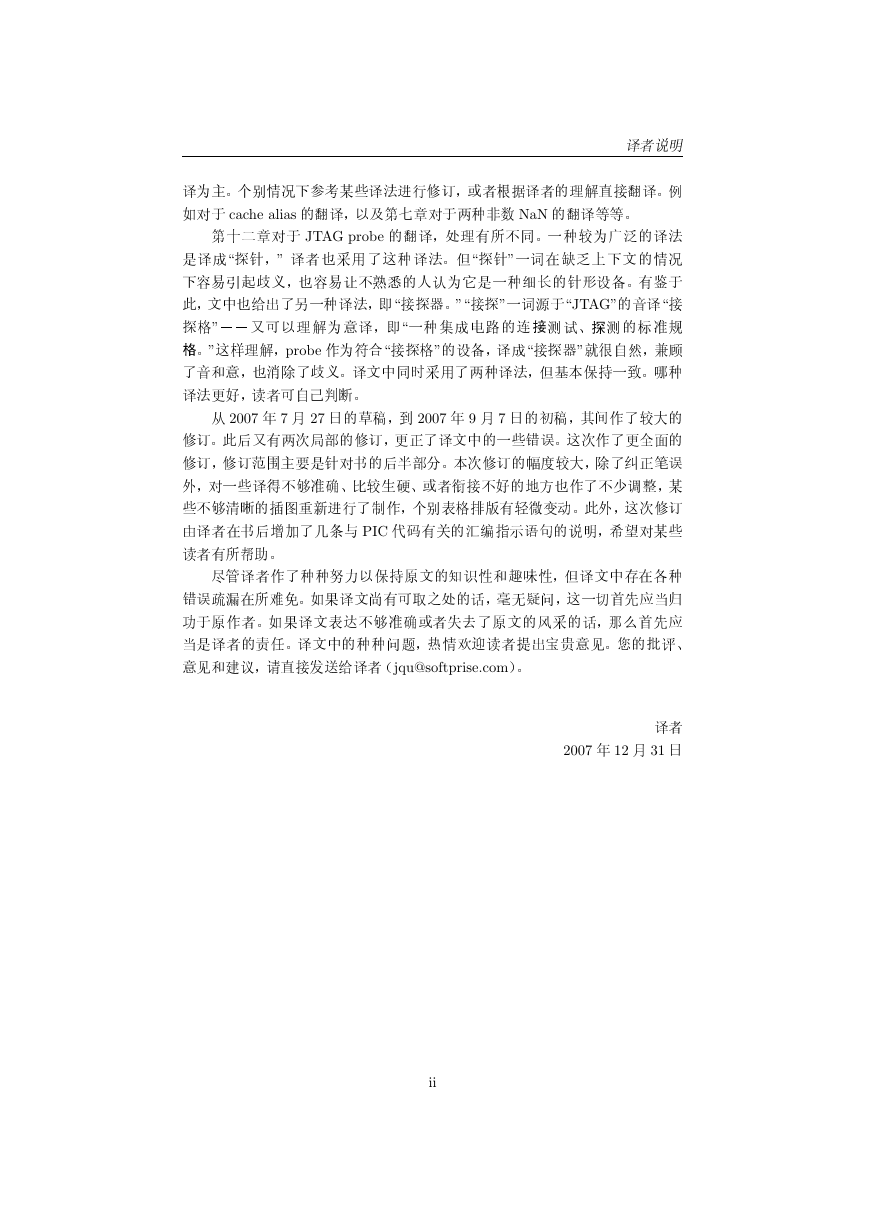 译者说明

译为主。个别情况下参考某些译法进行修订，或者根据译者的理解直接翻译。例如对于 cache alias 的翻译，以及第七章对于两种非数 NaN 的翻译等等。

第十二章对于 JTAG probe 的翻译，处理有所不同。一种较为广泛的译法是译成“探针，” 译者也采用了这种译法。但“探针”一词在缺乏上下文的情况下容易引起歧义，也容易让不熟悉的人认为它是一种细长的针形设备。有鉴于此，文中也给出了另一种译法，即“接探器。” “接探”一词源于“JTAG”的音译“接探格”——又可以理解为意译，即“一种集成电路的连接测试、探测的标准规格。”这样理解，probe 作为符合“接探格”的设备，译成“接探器”就很自然，兼顾了音和意，也消除了歧义。译文中同时采用了两种译法，但基本保持一致。哪种译法更好，读者可自己判断。

从 2007 年 7 月 27 日的草稿，到 2007 年 9 月 7 日的初稿，其间作了较大的修订。此后又有两次局部的修订，更正了译文中的一些错误。这次作了更全面的修订，修订范围主要是针对书的后半部分。本次修订的幅度较大，除了纠正笔误外，对一些译得不够准确、比较生硬、或者衔接不好的地方也作了不少调整，某些不够清晰的插图重新进行了制作，个别表格排版有轻微变动。此外，这次修订由译者在书后增加了几条与 PIC 代码有关的汇编指示语句的说明，希望对某些读者有所帮助。

尽管译者作了种种努力以保持原文的知识性和趣味性，但译文中存在各种错误疏漏在所难免。如果译文尚有可取之处的话，毫无疑问，这一切首先应当归功于原作者。如果译文表达不够准确或者失去了原文的风采的话，那么首先应当是译者的责任。译文中的种种问题，热情欢迎读者提出宝贵意见。您的批评、意见和建议，请直接发送给译者（jqu@softprise.com）。

译者
2007 年 12 月 31 日

ii